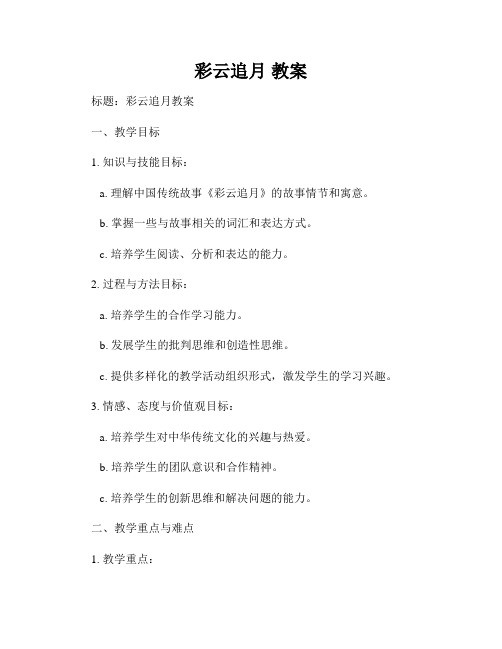 彩云追月 教案

标题：彩云追月教案

一、教学目标

1. 知识与技能目标：

a. 理解中国传统故事《彩云追月》的故事情节和寓意。

b. 掌握一些与故事相关的词汇和表达方式。

c. 培养学生阅读、分析和表达的能力。

2. 过程与方法目标：

a. 培养学生的合作学习能力。

b. 发展学生的批判思维和创造性思维。

c. 提供多样化的教学活动组织形式，激发学生的学习兴趣。

3. 情感、态度与价值观目标：

a. 培养学生对中华传统文化的兴趣与热爱。

b. 培养学生的团队意识和合作精神。

c. 培养学生的创新思维和解决问题的能力。

二、教学重点与难点

1. 教学重点：